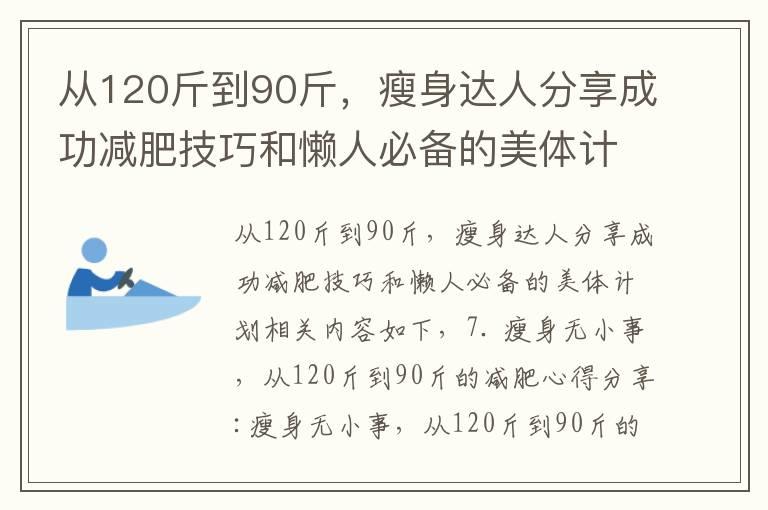 从120斤到90斤，瘦身达人分享成功减肥技巧和懒人必备的美体计

从120斤到90斤，瘦身达人分享成功减肥技巧和懒人必备的美体计划相关内容如下，7. 瘦身无小事，从120斤到90斤的减肥心得分享：瘦身无小事，从120斤到90斤的